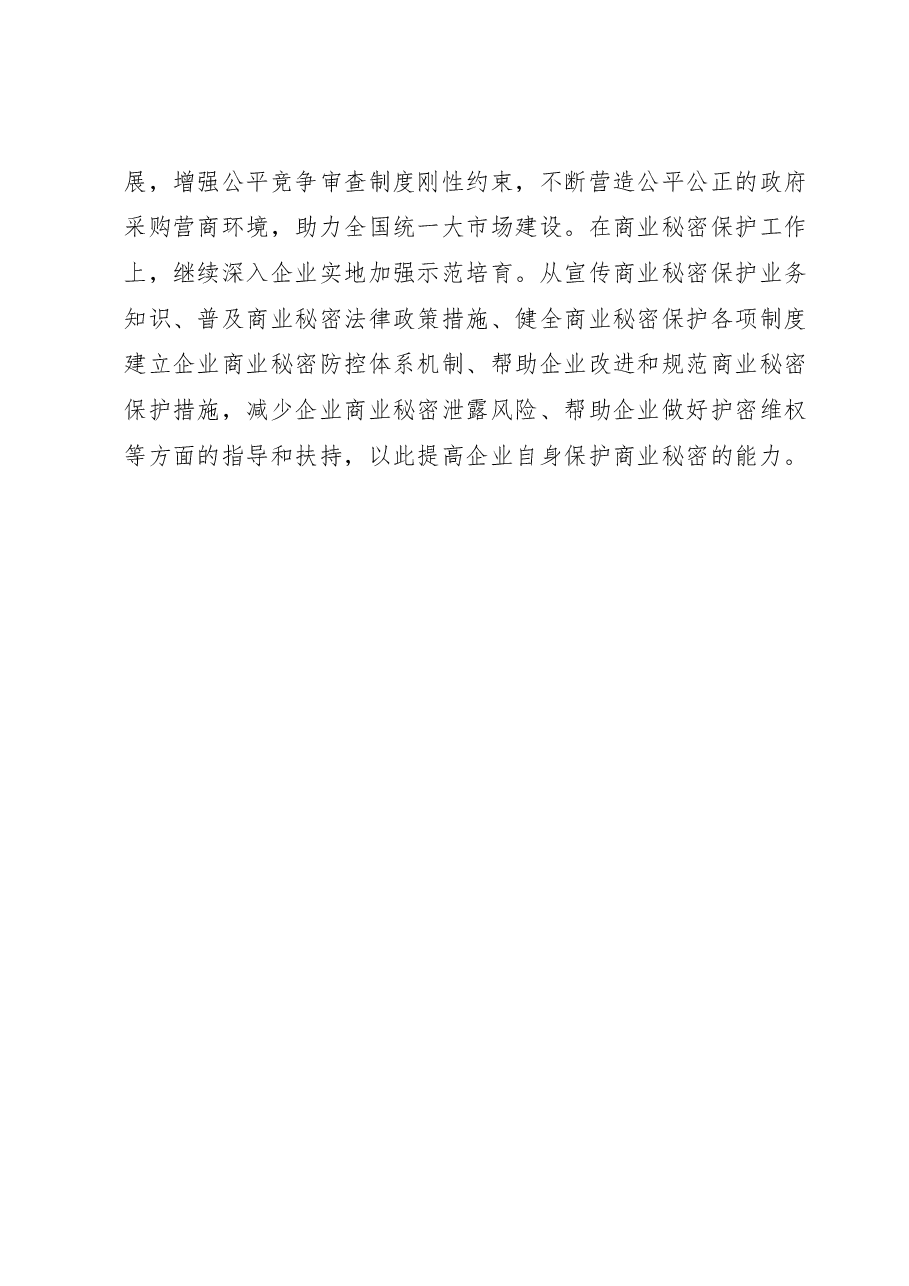 展，增强公平竞争审查制度刚性约束，不断营造公平公正的政府采购营商环境，助力全国统一大市场建设。在商业秘密保护工作上，继续深入企业实地加强示范培育。从宣传商业秘密保护业务知识、普及商业秘密法律政策措施、健全商业秘密保护各项制度建立企业商业秘密防控体系机制、帮助企业改进和规范商业秘密保护措施，减少企业商业秘密泄露风险、帮助企业做好护密维权等方面的指导和扶持，以此提高企业自身保护商业秘密的能力。